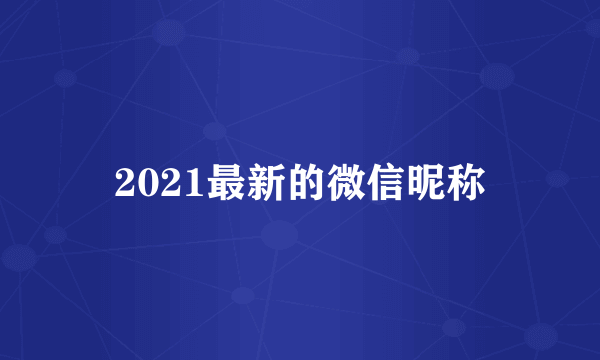 2021最新的微信昵称